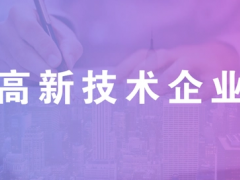 高新技术企业